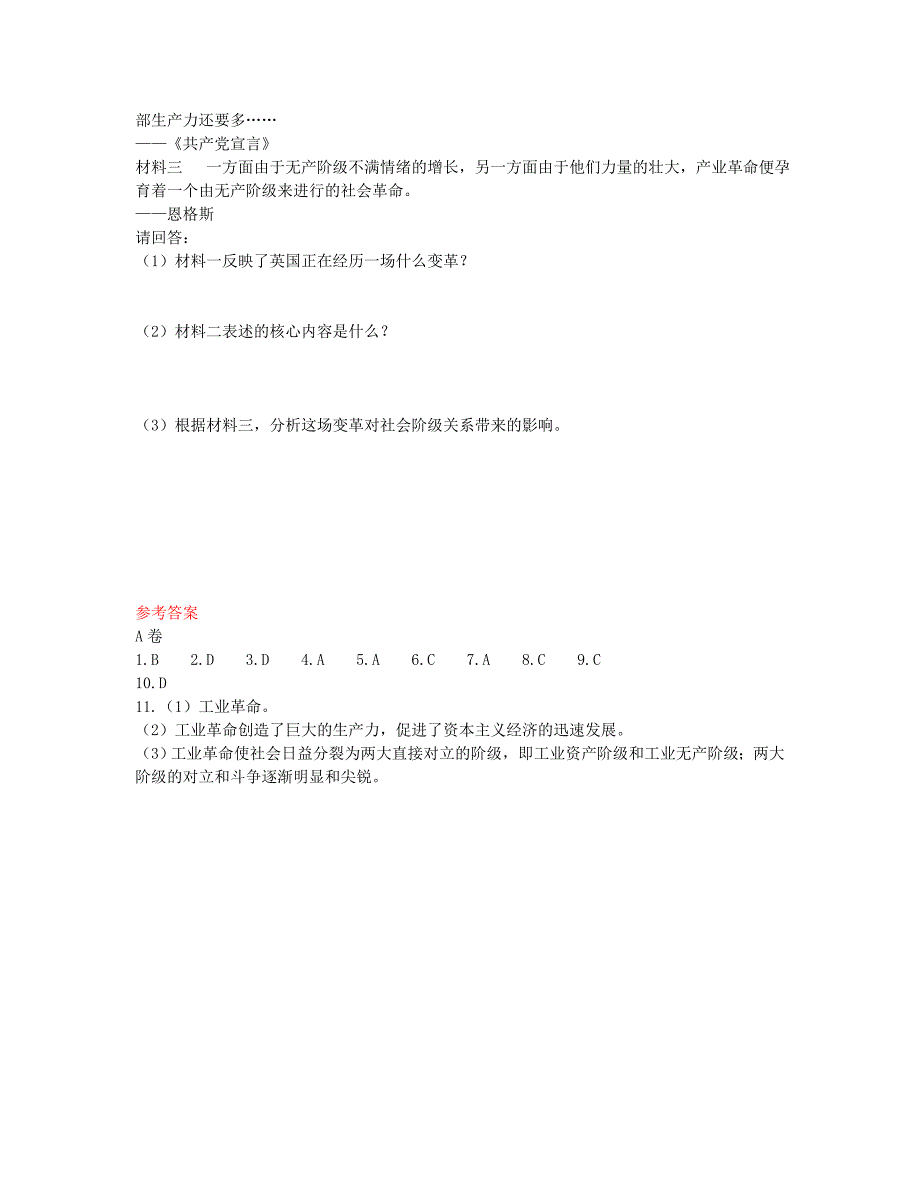 部生产力还要多……
——《共产党宣言》
材料三　一方面由于无产阶级不满情绪的增长，另一方面由于他们力量的壮大，产业革命便孕育着一个由无产阶级来进行的社会革命。
——恩格斯
请回答：
（1）材料一反映了英国正在经历一场什么变革？

（2）材料二表述的核心内容是什么？

（3）根据材料三，分析这场变革对社会阶级关系带来的影响。

参考答案
A 卷
1.B　2.D　3.D　4.A　5.A　6.C　7.A　8.C　9.C
10.D
11.（1）工业革命。
（2）工业革命创造了巨大的生产力，促进了资本主义经济的迅速发展。
（3）工业革命使社会日益分裂为两大直接对立的阶级，即工业资产阶级和工业无产阶级；两大阶级的对立和斗争逐渐明显和尖锐。